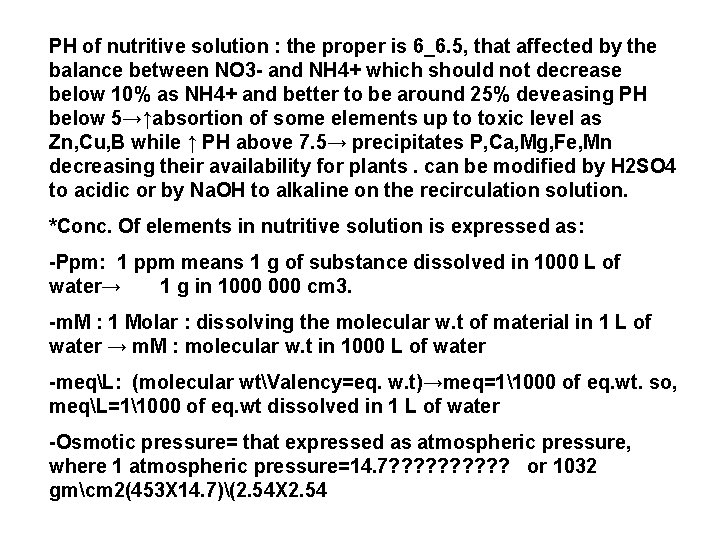 PH of nutritive solution : the proper is 6_6.5, that affected by the balance between NO3- and NH4+ which should not decrease below 10% as NH4+ and better to be around 25% deveasing PH below 5→↑absortion of some elements up to toxic level as Zn,Cu,B while ↑ PH above 7.5→ precipitates P,Ca,Mg,Fe,Mn decreasing their availability for plants . can be modified by H2SO4 to acidic or by NaOH to alkaline on the recirculation solution.

*Conc. Of elements in nutritive solution is expressed as:

-Ppm: 1 ppm means 1 g of substance dissolved in 1000 L of water→ 1 g in 1000 000 cm3.

-mM : 1 Molar : dissolving the molecular w.t of material in 1 L of water → mM : molecular w.t in 1000 L of water

-meq\L: (molecular wt\Valency=eq. w.t)→meq=1\1000 of eq.wt. so, meq\L=1\1000 of eq.wt dissolved in 1 L of water

-Osmotic pressure= that expressed as atmospheric pressure, where 1 atmospheric pressure=14.7?????????? or 1032 gm\cm2(453X14.7)\(2.54X2.54